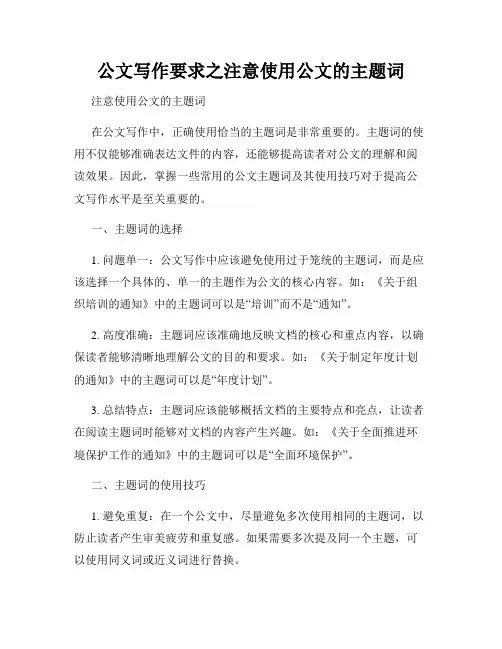 公文写作要求之注意使用公文的主题词

注意使用公文的主题词

在公文写作中，正确使用恰当的主题词是非常重要的。主题词的使用不仅能够准确表达文件的内容，还能够提高读者对公文的理解和阅读效果。因此，掌握一些常用的公文主题词及其使用技巧对于提高公文写作水平是至关重要的。

一、主题词的选择

1. 问题单一：公文写作中应该避免使用过于笼统的主题词，而是应该选择一个具体的、单一的主题作为公文的核心内容。如：《关于组织培训的通知》中的主题词可以是“培训”而不是“通知”。

2. 高度准确：主题词应该准确地反映文档的核心和重点内容，以确保读者能够清晰地理解公文的目的和要求。如：《关于制定年度计划的通知》中的主题词可以是“年度计划”。

3. 总结特点：主题词应该能够概括文档的主要特点和亮点，让读者在阅读主题词时能够对文档的内容产生兴趣。如：《关于全面推进环境保护工作的通知》中的主题词可以是“全面环境保护”。

二、主题词的使用技巧

1. 避免重复：在一个公文中，尽量避免多次使用相同的主题词，以防止读者产生审美疲劳和重复感。如果需要多次提及同一个主题，可以使用同义词或近义词进行替换。